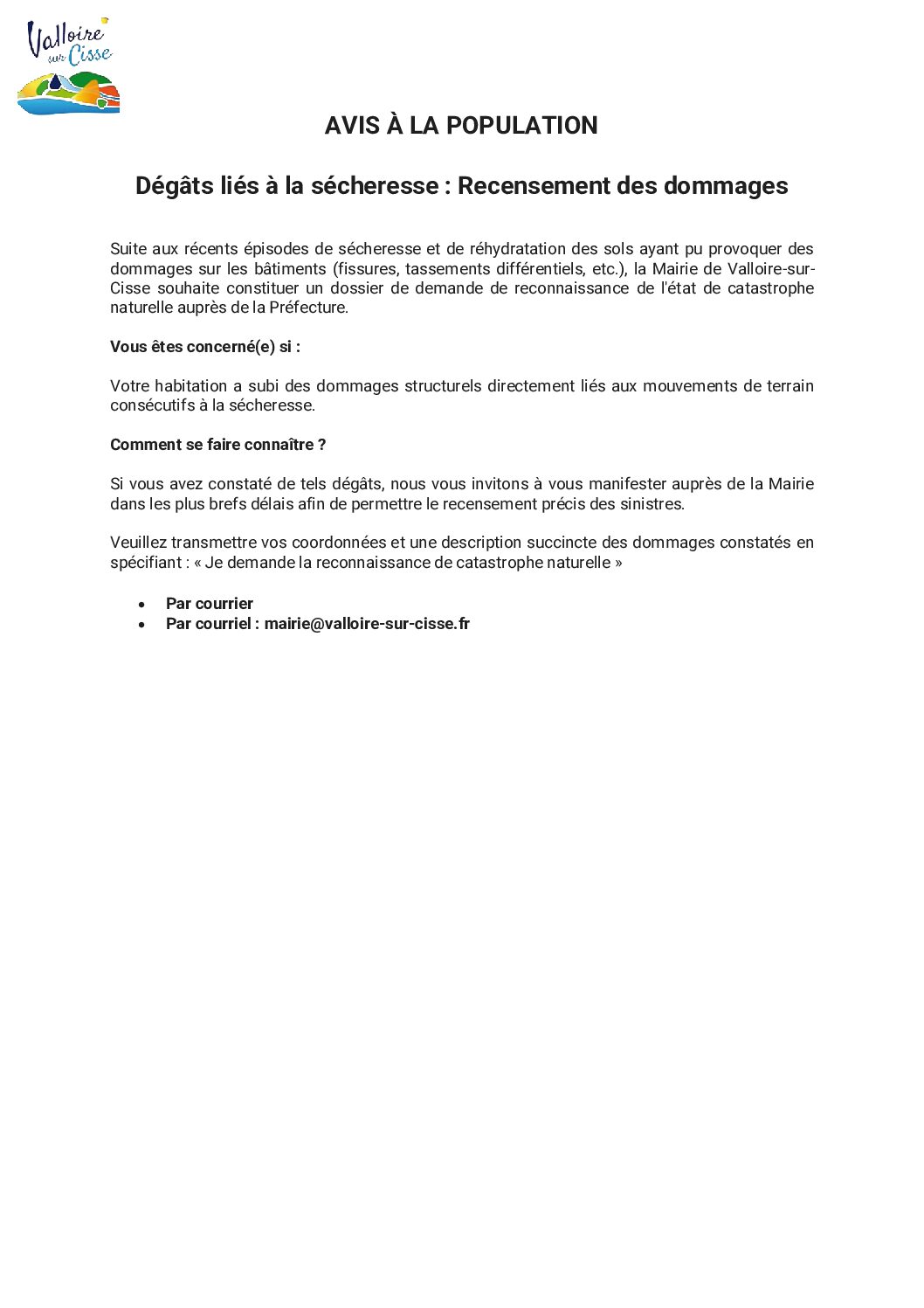 Valloire sur Cisse

AVIS À LA POPULATION

Dégâts liés à la sécheresse : Recensement des dommages

Suite aux récents épisodes de sécheresse et de réhydratation des sols ayant pu provoquer des dommages sur les bâtiments (fissures, tassements différentiels, etc.), la Mairie de Valloire-sur-Cisse souhaite constituer un dossier de demande de reconnaissance de l'état de catastrophe naturelle auprès de la Préfecture.

Vous êtes concerné(e) si :

Votre habitation a subi des dommages structurels directement liés aux mouvements de terrain consécutifs à la sécheresse.

Comment se faire connaître ?

Si vous avez constaté de tels dégâts, nous vous invitons à vous manifester auprès de la Mairie dans les plus brefs délais afin de permettre le recensement précis des sinistres.

Veuillez transmettre vos coordonnées et une description succincte des dommages constatés en spécifiant : « Je demande la reconnaissance de catastrophe naturelle »

• Par courrier
• Par courriel : mairie@valloire-sur-cisse.fr